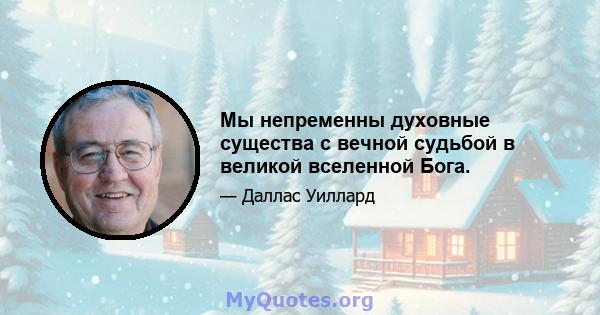 Мы непременны духовные существа с вечной судьбой в великой вселенной Бога.

— Даллас Уиллард

MyQuotes.org